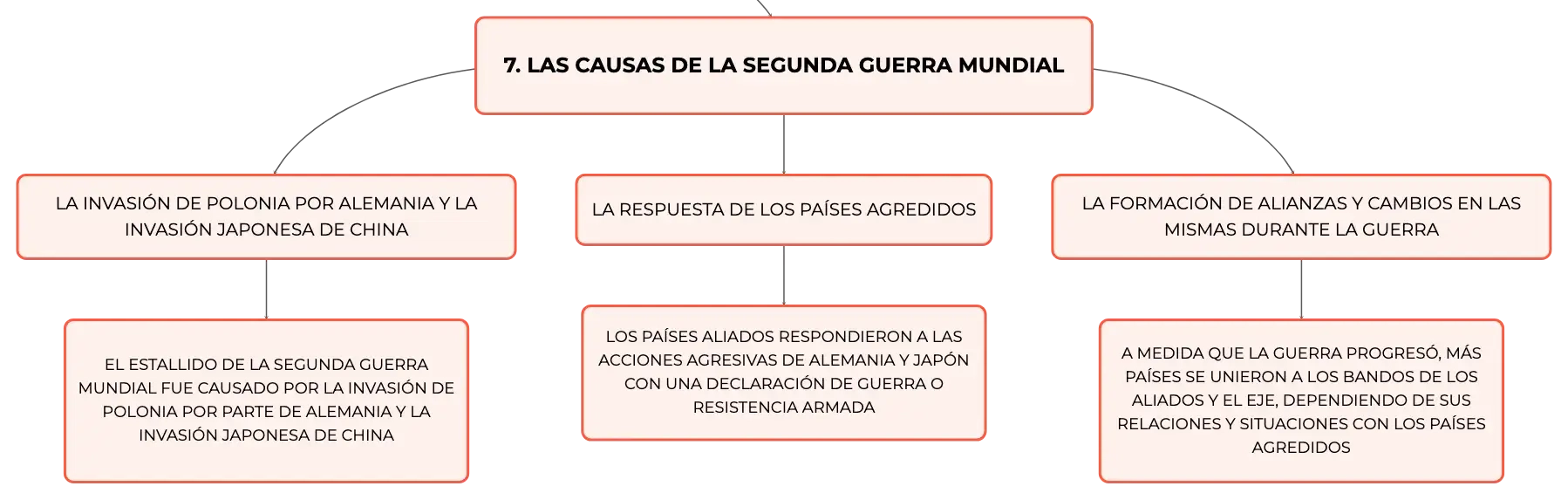 7. LAS CAUSAS DE LA SEGUNDA GUERRA MUNDIAL

LA INVASIÓN DE POLONIA POR ALEMANIA Y LA INVASIÓN JAPONESA DE CHINA

EL ESTALLIDO DE LA SEGUNDA GUERRA MUNDIAL FUE CAUSADO POR LA INVASIÓN DE POLONIA POR PARTE DE ALEMANIA Y LA INVASIÓN JAPONESA DE CHINA

LA RESPUESTA DE LOS PAÍSES AGREDIDOS

LOS PAÍSES ALIADOS RESPONDIERON A LAS ACCIONES AGRESIVAS DE ALEMANIA Y JAPÓN CON UNA DECLARACIÓN DE GUERRA O RESISTENCIA ARMADA

LA FORMACIÓN DE ALIANZAS Y CAMBIOS EN LAS MISMAS DURANTE LA GUERRA

A MEDIDA QUE LA GUERRA PROGRESÓ, MÁS PAÍSES SE UNIERON A LOS BANDOS DE LOS ALIADOS Y EL EJE, DEPENDIENDO DE SUS RELACIONES Y SITUACIONES CON LOS PAÍSES AGREDIDOS